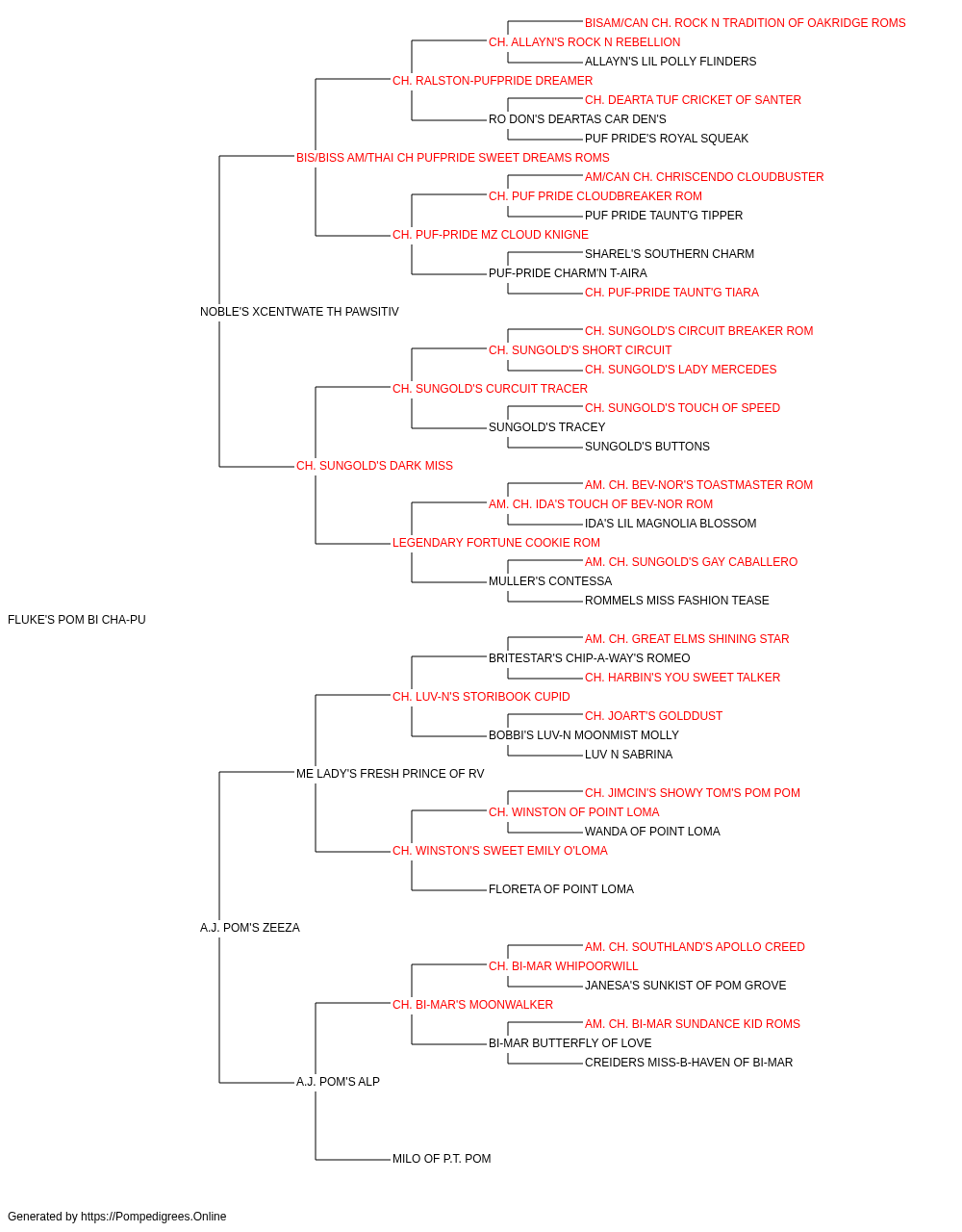 BISAM/CAN CH. ROCK N TRADITION OF OAKRIDGE ROMS
CH. ALLAYN'S ROCK N REBELLION
ALLAYN'S LIL POLLY FLINDERS
CH. RALSTON-PUFPRIDE DREAMER
CH. DEARTA TUF CRICKET OF SANTER
RO DON'S DEARTAS CAR DEN'S
PUF PRIDE'S ROYAL SQUEAK
BIS/BISS AM/THAI CH PUFPRIDE SWEET DREAMS ROMS
AM/CAN CH. CHRISCENDO CLOUDBUSTER
CH. PUF PRIDE CLOUDBREAKER ROM
PUF PRIDE TAUNT'G TIPPER
CH. PUF-PRIDE MZ CLOUD KNIGNE
SHAREL'S SOUTHERN CHARM
PUF-PRIDE CHARM'N T-AIRA
CH. PUF-PRIDE TAUNT'G TIARA
NOBLE'S XCENTWATE TH PAWSITIV
CH. SUNGOLD'S CIRCUIT BREAKER ROM
CH. SUNGOLD'S SHORT CIRCUIT
CH. SUNGOLD'S LADY MERCEDES
CH. SUNGOLD'S CURCUIT TRACER
CH. SUNGOLD'S TOUCH OF SPEED
SUNGOLD'S TRACEY
SUNGOLD'S BUTTONS
CH. SUNGOLD'S DARK MISS
AM. CH. BEV-NOR'S TOASTMASTER ROM
AM. CH. IDA'S TOUCH OF BEV-NOR ROM
IDA'S LIL MAGNOLIA BLOSSOM
LEGENDARY FORTUNE COOKIE ROM
AM. CH. SUNGOLD'S GAY CABALLERO
MULLER'S CONTESSA
ROMMELS MISS FASHION TEASE
FLUKE'S POM BI CHA-PU
AM. CH. GREAT ELMS SHINING STAR
BRITESTAR'S CHIP-A-WAY'S ROMEO
CH. HARBIN'S YOU SWEET TALKER
CH. LUV-N'S STORIBOOK CUPID
CH. JOART'S GOLDDUST
BOBBI'S LUV-N MOONMIST MOLLY
LUV N SABRINA
ME LADY'S FRESH PRINCE OF RV
CH. JIMCIN'S SHOWY TOM'S POM POM
CH. WINSTON OF POINT LOMA
WANDA OF POINT LOMA
CH. WINSTON'S SWEET EMILY O'LOMA
FLORETA OF POINT LOMA
A.J. POM'S ZEEZA
AM. CH. SOUTHLAND'S APOLLO CREED
CH. BI-MAR WHIPOORWILL
JANESA'S SUNKIST OF POM GROVE
CH. BI-MAR'S MOONWALKER
AM. CH. BI-MAR SUNDANCE KID ROMS
BI-MAR BUTTERFLY OF LOVE
CREIDERS MISS-B-HAVEN OF BI-MAR
A.J. POM'S ALP
MILO OF P.T. POM

Generated by https://Pompedigrees.Online